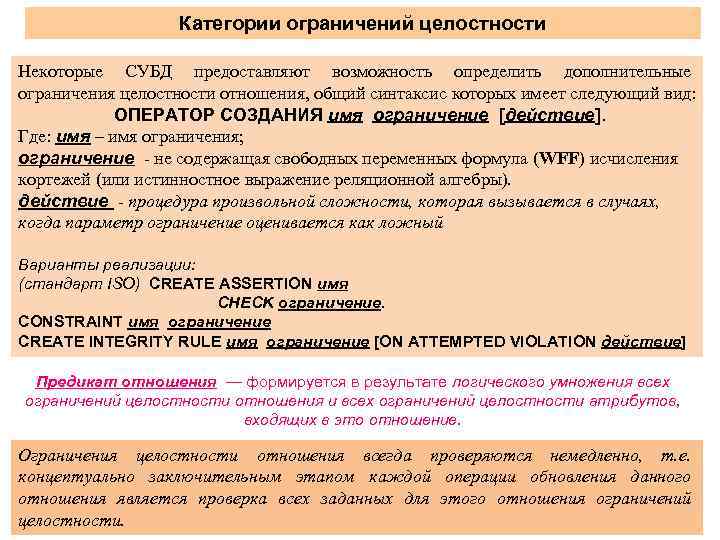 Категории ограничений целостности

Некоторые СУБД предоставляют возможность определить дополнительные ограничения целостности отношения, общий синтаксис которых имеет следующий вид:
ОПЕРАТОР СОЗДАНИЯ имя ограничение [действие].
Где: имя – имя ограничения;
ограничение - не содержащая свободных переменных формула (WFF) исчисления кортежей (или истинностное выражение реляционной алгебры).
действие - процедура произвольной сложности, которая вызывается в случаях, когда параметр ограничение оценивается как ложный

Варианты реализации:
(стандарт ISO) CREATE ASSERTION имя
CHECK ограничение.
CONSTRAINT имя ограничение
CREATE INTEGRITY RULE имя ограничение [ON ATTEMPTED VIOLATION действие]

Предикат отношения — формируется в результате логического умножения всех ограничений целостности отношения и всех ограничений целостности атрибутов, входящих в это отношение.

Ограничения целостности отношения всегда проверяются немедленно, т.е. концептуально заключительным этапом каждой операции обновления данного отношения является проверка всех заданных для этого отношения ограничений целостности.